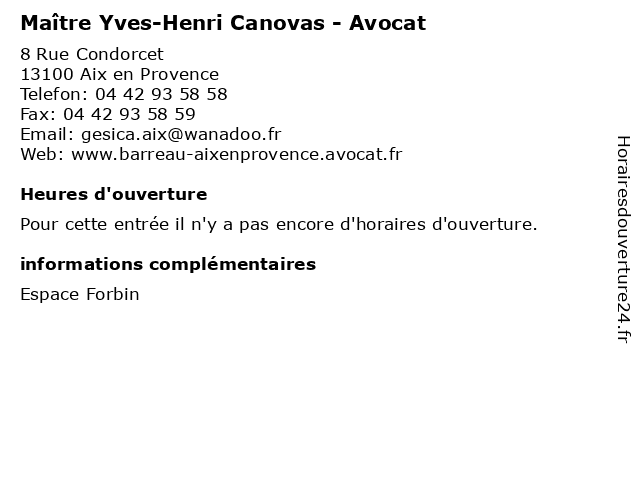 Maître Yves-Henri Canovas - Avocat

8 Rue Condorcet
13100 Aix en Provence
Telefon: 04 42 93 58 58
Fax: 04 42 93 58 59
Email: gesica.aix@wanadoo.fr
Web: www.barreau-aixenprovence.avocat.fr

Heures d'ouverture

Pour cette entrée il n'y a pas encore d'horaires d'ouverture.

informations complémentaires

Espace Forbin

Horairesdouverture24.fr